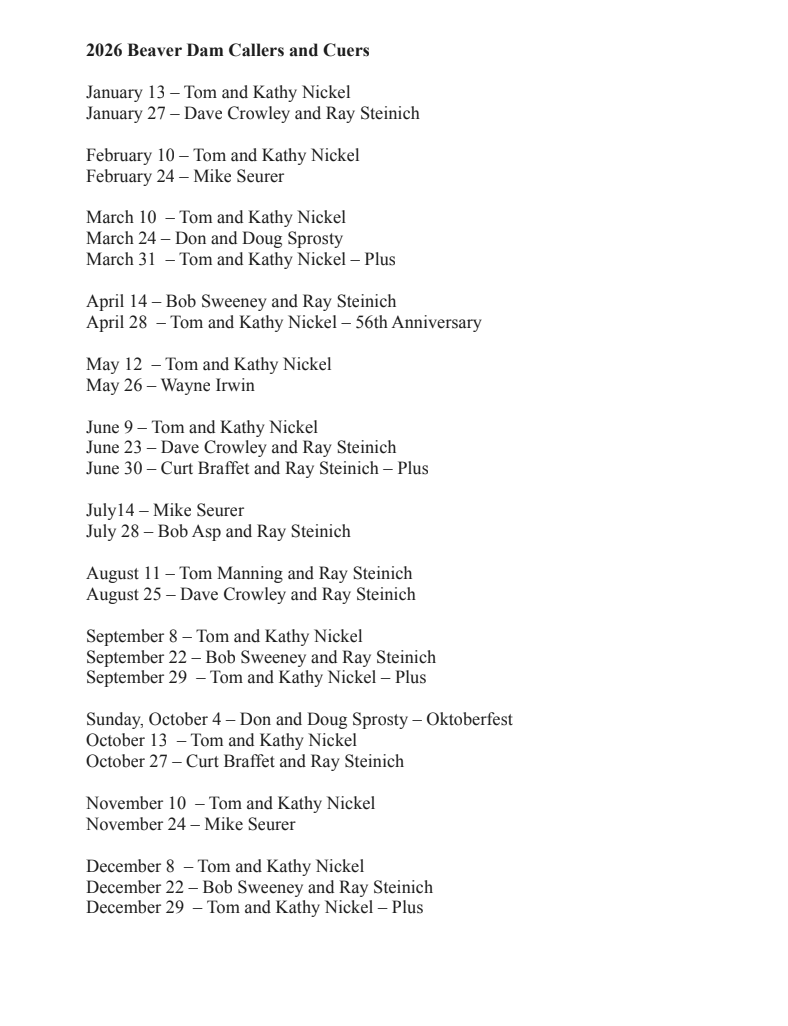 2026 Beaver Dam Callers and Cuers

January 13 – Tom and Kathy Nickel
January 27 – Dave Crowley and Ray Steinich

February 10 – Tom and Kathy Nickel
February 24 – Mike Seurer

March 10 – Tom and Kathy Nickel
March 24 – Don and Doug Sprosty
March 31 – Tom and Kathy Nickel – Plus

April 14 – Bob Sweeney and Ray Steinich
April 28 – Tom and Kathy Nickel – 56th Anniversary

May 12 – Tom and Kathy Nickel
May 26 – Wayne Irwin

June 9 – Tom and Kathy Nickel
June 23 – Dave Crowley and Ray Steinich
June 30 – Curt Braffet and Ray Steinich – Plus

July14 – Mike Seurer
July 28 – Bob Asp and Ray Steinich

August 11 – Tom Manning and Ray Steinich
August 25 – Dave Crowley and Ray Steinich

September 8 – Tom and Kathy Nickel
September 22 – Bob Sweeney and Ray Steinich
September 29 – Tom and Kathy Nickel – Plus

Sunday, October 4 – Don and Doug Sprosty – Oktoberfest
October 13 – Tom and Kathy Nickel
October 27 – Curt Braffet and Ray Steinich

November 10 – Tom and Kathy Nickel
November 24 – Mike Seurer

December 8 – Tom and Kathy Nickel
December 22 – Bob Sweeney and Ray Steinich
December 29 – Tom and Kathy Nickel – Plus